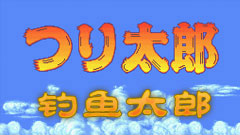 つり太郎

钓鱼太郎